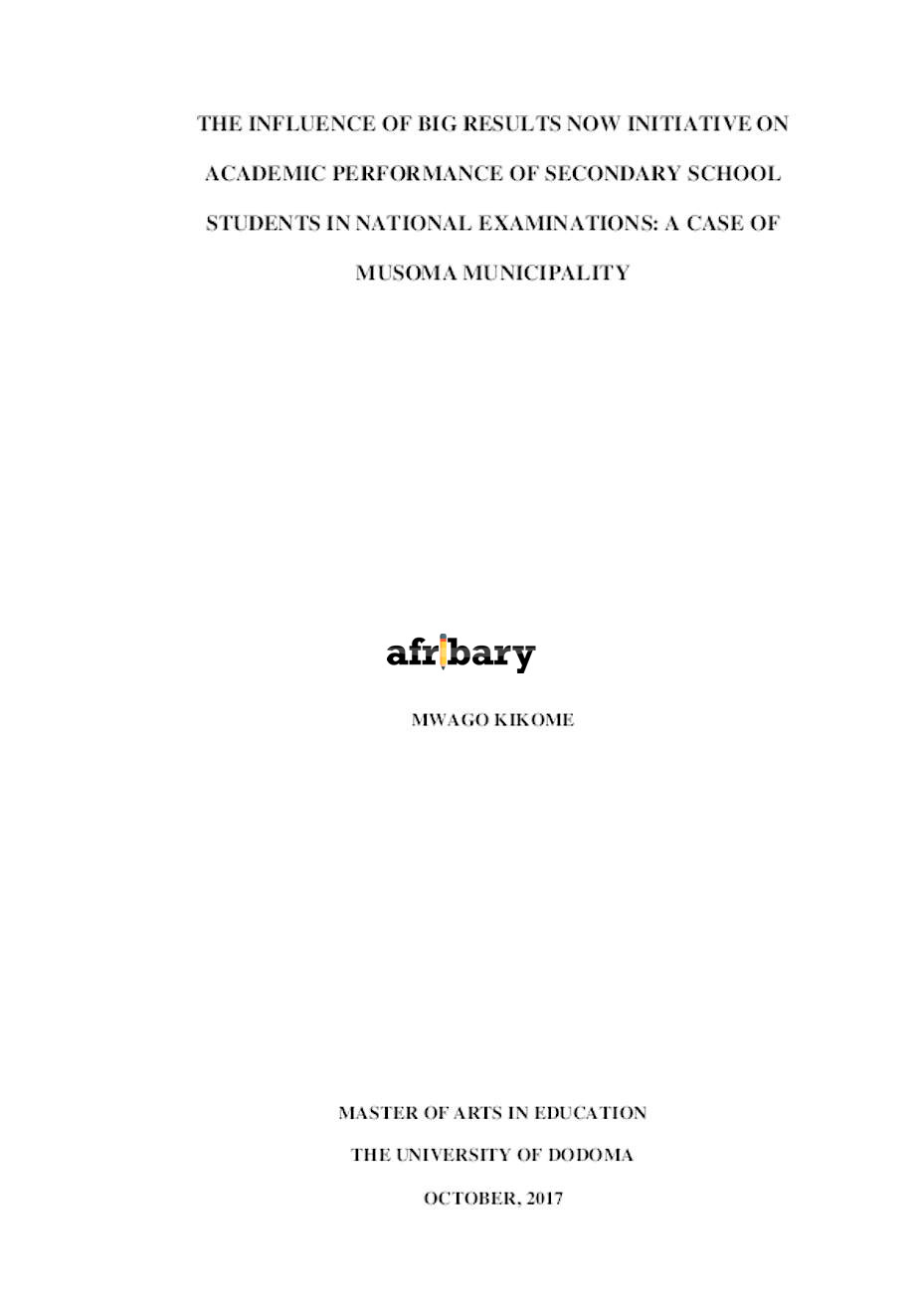 THE INFLUENCE OF BIG RESULTS NOW INITIATIVE ON ACADEMIC PERFORMANCE OF SECONDARY SCHOOL STUDENTS IN NATIONAL EXAMINATIONS: A CASE OF MUSOMA MUNICIPALITY

afribary

MWAGO KIKOME

MASTER OF ARTS IN EDUCATION

THE UNIVERSITY OF DODOMA

OCTOBER, 2017